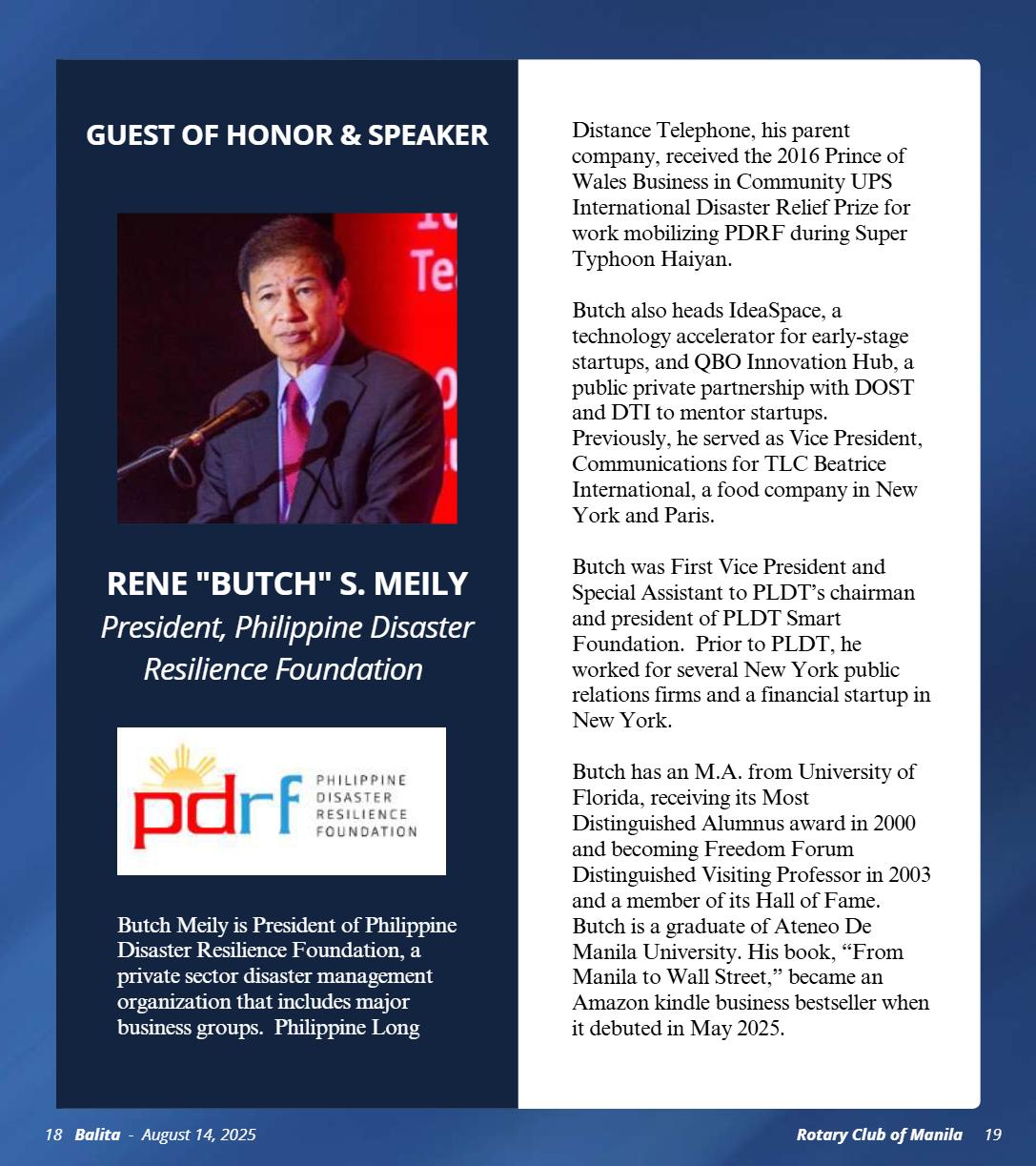 GUEST OF HONOR & SPEAKER

RENE "BUTCH" S. MEILY
President, Philippine Disaster Resilience Foundation

pdrf PHILIPPINE DISASTER RESILIENCE FOUNDATION

Butch Meily is President of Philippine Disaster Resilience Foundation, a private sector disaster management organization that includes major business groups. Philippine Long Distance Telephone, his parent company, received the 2016 Prince of Wales Business in Community UPS International Disaster Relief Prize for work mobilizing PDRF during Super Typhoon Haiyan.

Butch also heads IdeaSpace, a technology accelerator for early-stage startups, and QBO Innovation Hub, a public private partnership with DOST and DTI to mentor startups. Previously, he served as Vice President, Communications for TLC Beatrice International, a food company in New York and Paris.

Butch was First Vice President and Special Assistant to PLDT's chairman and president of PLDT Smart Foundation. Prior to PLDT, he worked for several New York public relations firms and a financial startup in New York.

Butch has an M.A. from University of Florida, receiving its Most Distinguished Alumnus award in 2000 and becoming Freedom Forum Distinguished Visiting Professor in 2003 and a member of its Hall of Fame. Butch is a graduate of Ateneo De Manila University. His book, "From Manila to Wall Street," became an Amazon kindle business bestseller when it debuted in May 2025.

18 Balita - August 14, 2025

Rotary Club of Manila 19